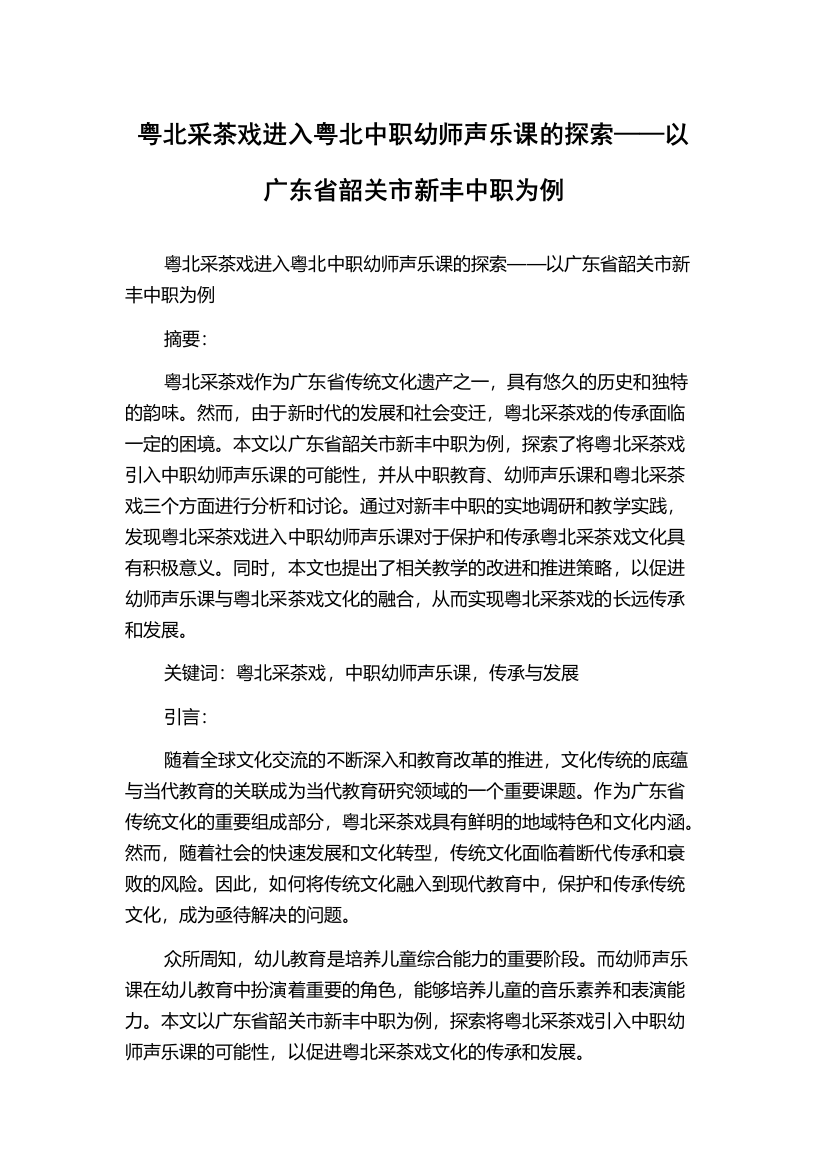 粤北采茶戏进入粤北中职幼师声乐课的探索——以广东省韶关市新丰中职为例

粤北采茶戏进入粤北中职幼师声乐课的探索——以广东省韶关市新丰中职为例

摘要：

粤北采茶戏作为广东省传统文化遗产之一，具有悠久的历史和独特的韵味。然而，由于新时代的发展和社会变迁，粤北采茶戏的传承面临一定的困境。本文以广东省韶关市新丰中职为例，探索了将粤北采茶戏引入中职幼师声乐课的可能性，并从中职教育、幼师声乐课和粤北采茶戏三个方面进行分析和讨论。通过对新丰中职的实地调研和教学实践，发现粤北采茶戏进入中职幼师声乐课对于保护和传承粤北采茶戏文化具有积极意义。同时，本文也提出了相关教学的改进和推进策略，以促进幼师声乐课与粤北采茶戏文化的融合，从而实现粤北采茶戏的长远传承和发展。

关键词：粤北采茶戏，中职幼师声乐课，传承与发展

引言：

随着全球文化交流的不断深入和教育改革的推进，文化传统的底蕴与当代教育的关联成为当代教育研究领域的一个重要课题。作为广东省传统文化的重要组成部分，粤北采茶戏具有鲜明的地域特色和文化内涵。然而，随着社会的快速发展和文化转型，传统文化面临着断代传承和衰败的风险。因此，如何将传统文化融入到现代教育中，保护和传承传统文化，成为亟待解决的问题。

众所周知，幼儿教育是培养儿童综合能力的重要阶段。而幼师声乐课在幼儿教育中扮演着重要的角色，能够培养儿童的音乐素养和表演能力。本文以广东省韶关市新丰中职为例，探索将粤北采茶戏引入中职幼师声乐课的可能性，以促进粤北采茶戏文化的传承和发展。